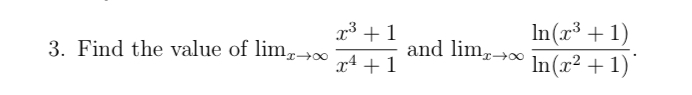 3. Find the value of $\lim_{x\to\infty} \frac{x^3+1}{x^4+1}$ and $\lim_{x\to\infty} \frac{\ln(x^3+1)}{\ln(x^2+1)}$.